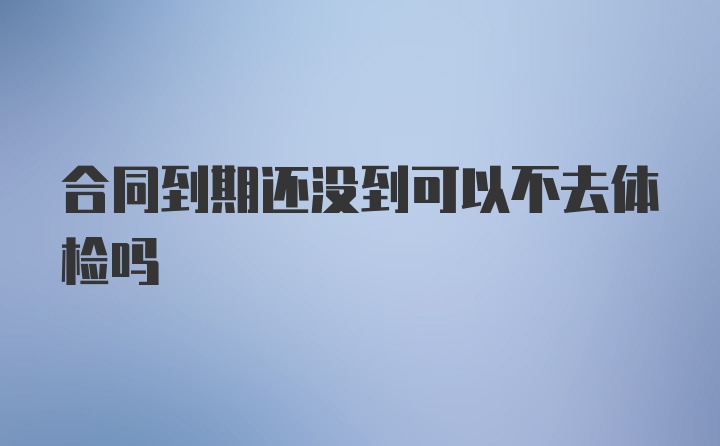 合同到期还没到可以不去体检吗